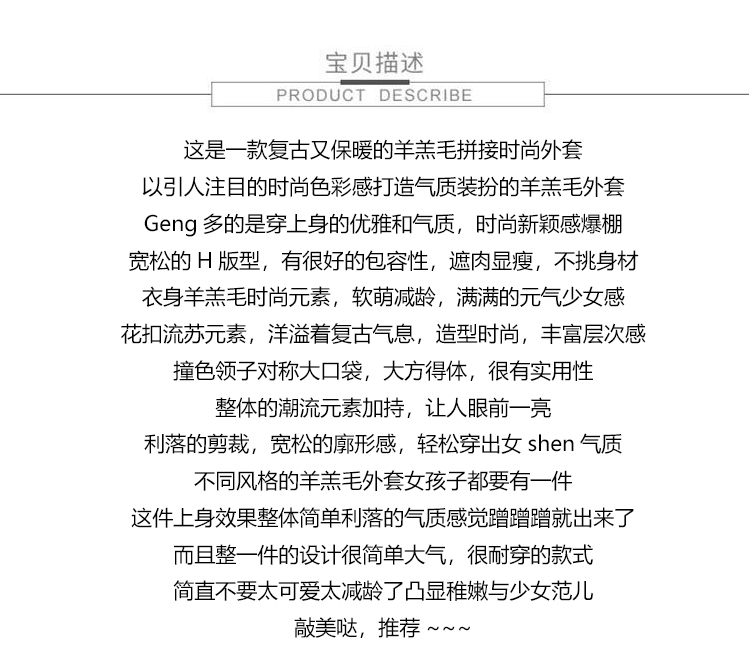 宝贝描述
PRODUCT DESCRIBE

这是一款复古又保暖的羊羔毛拼接时尚外套
以引人注目的时尚色彩感打造气质装扮的羊羔毛外套
Geng 多的是穿上身的优雅和气质，时尚新颖感爆棚
宽松的 H 版型，有很好的包容性，遮肉显瘦，不挑身材
衣身羊羔毛时尚元素，软萌减龄，满满的元气少女感
花扣流苏元素，洋溢着复古气息，造型时尚，丰富层次感
撞色领子对称大口袋，大方得体，很有实用性
整体的潮流元素加持，让人眼前一亮
利落的剪裁，宽松的廓形感，轻松穿出女 shen 气质
不同风格的羊羔毛外套女孩子都要有一件
这件上身效果整体简单利落的气质感觉蹭蹭蹭就出来了
而且整一件的设计很简单大气，很耐穿的款式
简直不要太可爱太减龄了凸显稚嫩与少女范儿
敲美哒，推荐 ~~~